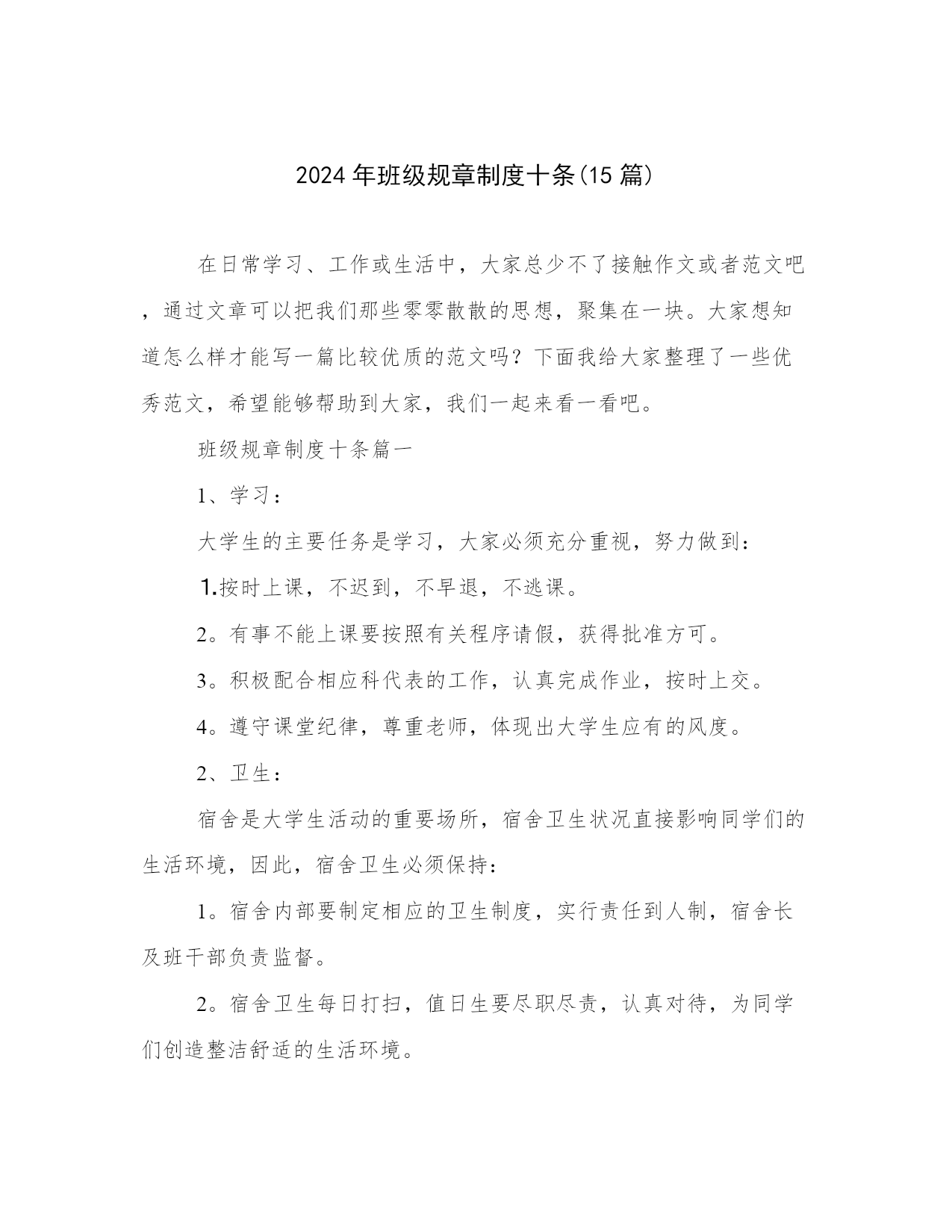 2024年班级规章制度十条(15篇)

在日常学习、工作或生活中，大家总少不了接触作文或者范文吧，通过文章可以把我们那些零零散散的思想，聚集在一块。大家想知道怎么样才能写一篇比较优质的范文吗？下面我给大家整理了一些优秀范文，希望能够帮助到大家，我们一起来看一看吧。

班级规章制度十条篇一

1、学习：

大学生的主要任务是学习，大家必须充分重视，努力做到：

1.按时上课，不迟到，不早退，不逃课。

2。有事不能上课要按照有关程序请假，获得批准方可。

3。积极配合相应科代表的工作，认真完成作业，按时上交。

4。遵守课堂纪律，尊重老师，体现出大学生应有的风度。

2、卫生：

宿舍是大学生活动的重要场所，宿舍卫生状况直接影响同学们的生活环境，因此，宿舍卫生必须保持：

1。宿舍内部要制定相应的卫生制度，实行责任到人制，宿舍长及班干部负责监督。

2。宿舍卫生每日打扫，值日生要尽职尽责，认真对待，为同学们创造整洁舒适的生活环境。